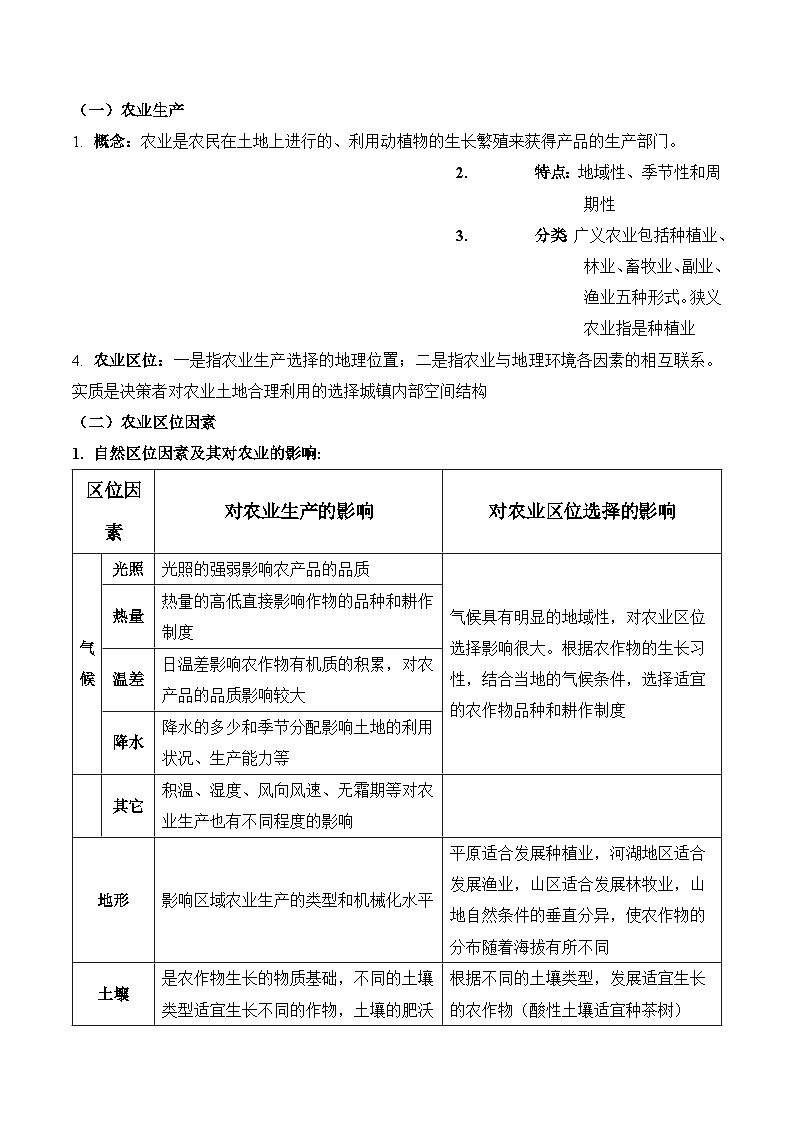 （一）农业生产

1. 概念：农业是农民在土地上进行的、利用动植物的生长繁殖来获得产品的生产部门。

2. 特点：地域性、季节性和周期性

3. 分类 广义农业包括种植业、林业、畜牧业、副业、渔业五种形式。狭义农业指是种植业

4. 农业区位：一是指农业生产选择的地理位置；二是指农业与地理环境各因素的相互联系。实质是决策者对农业土地合理利用的选择城镇内部空间结构

（二）农业区位因素

1. 自然区位因素及其对农业的影响:

| 区位因素 | | 对农业生产的影响 | 对农业区位选择的影响 |
|---|---|---|---|
| 气候 | 光照 | 光照的强弱影响农产品的品质 | 气候具有明显的地域性，对农业区位选择影响很大。根据农作物的生长习性，结合当地的气候条件，选择适宜的农作物品种和耕作制度 |
| | 热量 | 热量的高低直接影响作物的品种和耕作制度 | |
| | 温差 | 日温差影响农作物有机质的积累，对农产品的品质影响较大 | |
| | 降水 | 降水的多少和季节分配影响土地的利用状况、生产能力等 | |
| | 其它 | 积温、湿度、风向风速、无霜期等对农业生产也有不同程度的影响 | |
| 地形 | | 影响区域农业生产的类型和机械化水平 | 平原适合发展种植业，河湖地区适合发展渔业，山区适合发展林牧业，山地自然条件的垂直分异，使农作物的分布随着海拔有所不同 |
| 土壤 | | 是农作物生长的物质基础，不同的土壤类型适宜生长不同的作物，土壤的肥沃 | 根据不同的土壤类型，发展适宜生长的农作物（酸性土壤适宜种茶树） |